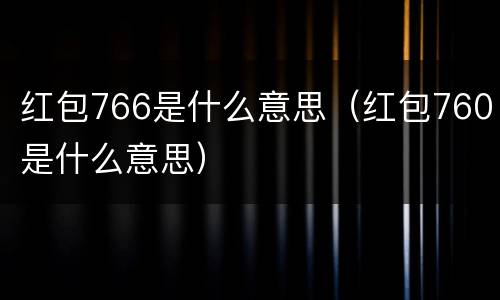 红包766是什么意思（红包760是什么意思）